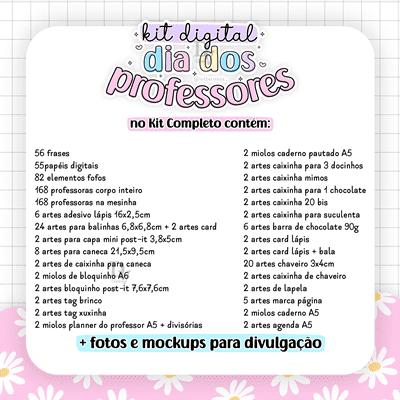 kit digital
dia dos
professores

no Kit Completo contém:

56 frases
55papéis digitais
82 elementos fofos
168 professoras corpo inteiro
168 professoras na mesinha
6 artes adesivo lápis 16x2,5cm
24 artes para balinhas 6,8x6,8cm + 2 artes card
2 artes para capa mini post-it 3,8x5cm
8 artes para caneca 21,5x9,5cm
2 artes de caixinha para caneca
2 miolos de bloquinho A6
2 artes bloquinho post-it 7,6x7,6cm
2 artes tag brinco
2 artes tag xuxinha
2 miolos planner do professor A5 + divisórias

2 miolos caderno pautado A5
2 artes caixinha para 3 docinhos
2 artes caixinha mimos
2 artes caixinha para 1 chocolate
2 artes caixinha 20 bis
2 artes caixinha para suculenta
6 artes barra de chocolate 90g
2 artes card lápis
2 artes card lápis + bala
20 artes chaveiro 3x4cm
2 artes caixinha de chaveiro
2 artes de lapela
5 artes marca página
2 miolos caderno A5
2 artes agenda A5

+ fotos e mockups para divulgação

@letterinhos_